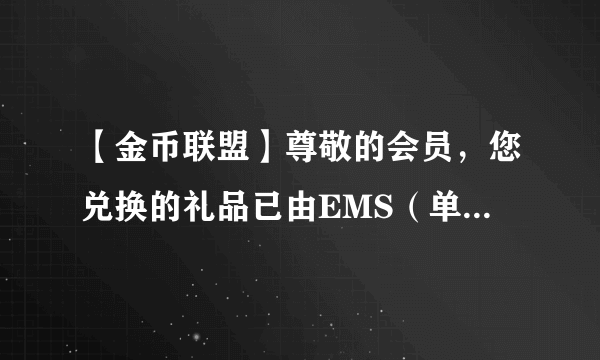 【金币联盟】尊敬的会员，您兑换的礼品已由EMS（单...